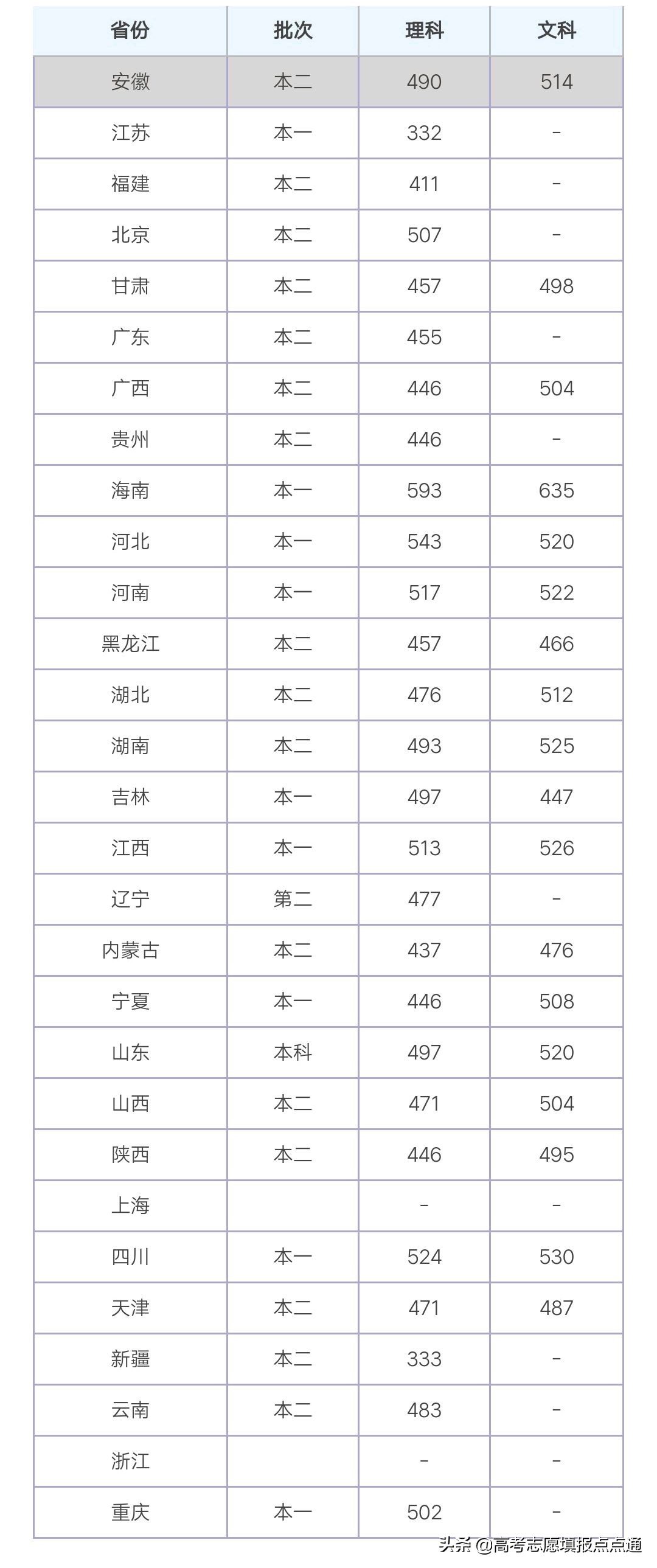 | 省份 | 批次 | 理科 | 文科 |
|---|---|---|---|
| 安徽 | 本二 | 490 | 514 |
| 江苏 | 本一 | 332 | - |
| 福建 | 本二 | 411 | - |
| 北京 | 本二 | 507 | - |
| 甘肃 | 本二 | 457 | 498 |
| 广东 | 本二 | 455 | - |
| 广西 | 本二 | 446 | 504 |
| 贵州 | 本二 | 446 | - |
| 海南 | 本一 | 593 | 635 |
| 河北 | 本一 | 543 | 520 |
| 河南 | 本一 | 517 | 522 |
| 黑龙江 | 本二 | 457 | 466 |
| 湖北 | 本二 | 476 | 512 |
| 湖南 | 本二 | 493 | 525 |
| 吉林 | 本一 | 497 | 447 |
| 江西 | 本一 | 513 | 526 |
| 辽宁 | 第二 | 477 | - |
| 内蒙古 | 本二 | 437 | 476 |
| 宁夏 | 本一 | 446 | 508 |
| 山东 | 本科 | 497 | 520 |
| 山西 | 本二 | 471 | 504 |
| 陕西 | 本二 | 446 | 495 |
| 上海 |  | - | - |
| 四川 | 本一 | 524 | 530 |
| 天津 | 本二 | 471 | 487 |
| 新疆 | 本二 | 333 | - |
| 云南 | 本二 | 483 | - |
| 浙江 |  | - | - |
| 重庆 | 本一 | 502 | - |

头条 @高考志愿填报点点通